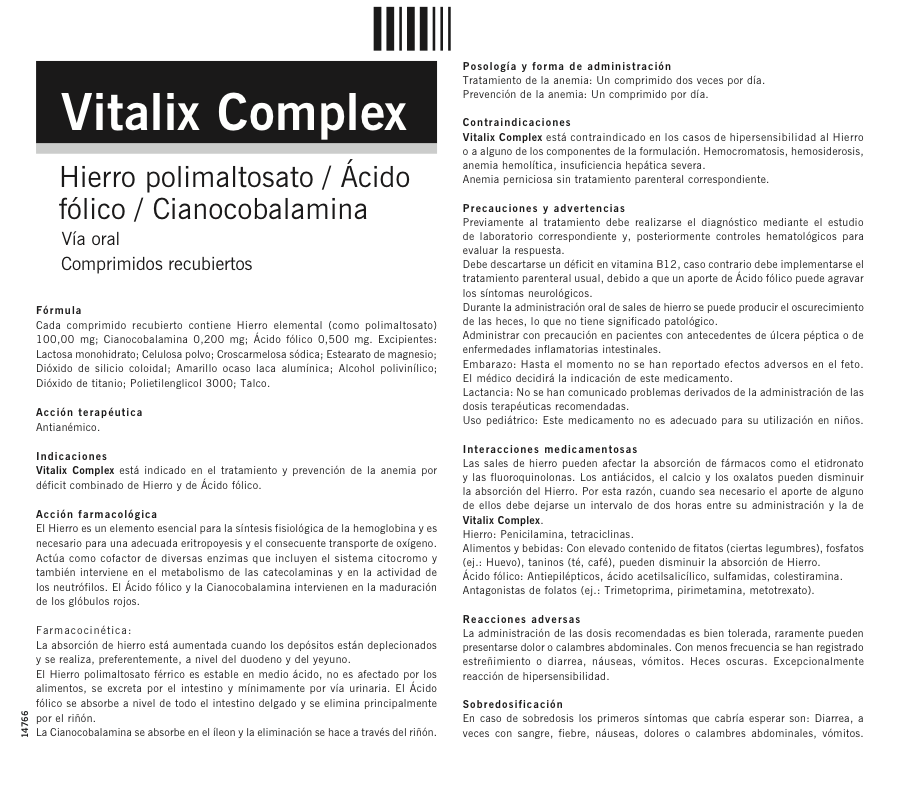 Vitalix Complex

Hierro polimaltosato / Ácido fólico / Cianocobalamina
Vía oral
Comprimidos recubiertos

Fórmula
Cada comprimido recubierto contiene Hierro elemental (como polimaltosato) 100,00 mg; Cianocobalamina 0,200 mg; Ácido fólico 0,500 mg. Excipientes: Lactosa monohidrato; Celulosa polvo; Croscarmelosa sódica; Estearato de magnesio; Dióxido de silicio coloidal; Amarillo ocaso laca alumínica; Alcohol polivinílico; Dióxido de titanio; Polietilenglicol 3000; Talco.

Acción terapéutica
Antianémico.

Indicaciones
Vitalix Complex está indicado en el tratamiento y prevención de la anemia por déficit combinado de Hierro y de Ácido fólico.

Acción farmacológica
El Hierro es un elemento esencial para la síntesis fisiológica de la hemoglobina y es necesario para una adecuada eritropoyesis y el consecuente transporte de oxígeno. Actúa como cofactor de diversas enzimas que incluyen el sistema citocromo y también interviene en el metabolismo de las catecolaminas y en la actividad de los neutrófilos. El Ácido fólico y la Cianocobalamina intervienen en la maduración de los glóbulos rojos.

Farmacocinética:
La absorción de hierro está aumentada cuando los depósitos están deplecionados y se realiza, preferentemente, a nivel del duodeno y del yeyuno.
El Hierro polimaltosato férrico es estable en medio ácido, no es afectado por los alimentos, se excreta por el intestino y mínimamente por vía urinaria. El Ácido fólico se absorbe a nivel de todo el intestino delgado y se elimina principalmente por el riñón.
La Cianocobalamina se absorbe en el íleon y la eliminación se hace a través del riñón.

14766

Posología y forma de administración
Tratamiento de la anemia: Un comprimido dos veces por día.
Prevención de la anemia: Un comprimido por día.

Contraindicaciones
Vitalix Complex está contraindicado en los casos de hipersensibilidad al Hierro o a alguno de los componentes de la formulación. Hemocromatosis, hemosiderosis, anemia hemolítica, insuficiencia hepática severa.
Anemia perniciosa sin tratamiento parenteral correspondiente.

Precauciones y advertencias
Previamente al tratamiento debe realizarse el diagnóstico mediante el estudio de laboratorio correspondiente y, posteriormente controles hematológicos para evaluar la respuesta.
Debe descartarse un déficit en vitamina B12, caso contrario debe implementarse el tratamiento parenteral usual, debido a que un aporte de Ácido fólico puede agravar los síntomas neurológicos.
Durante la administración oral de sales de hierro se puede producir el oscurecimiento de las heces, lo que no tiene significado patológico.
Administrar con precaución en pacientes con antecedentes de úlcera péptica o de enfermedades inflamatorias intestinales.
Embarazo: Hasta el momento no se han reportado efectos adversos en el feto. El médico decidirá la indicación de este medicamento.
Lactancia: No se han comunicado problemas derivados de la administración de las dosis terapéuticas recomendadas.
Uso pediátrico: Este medicamento no es adecuado para su utilización en niños.

Interacciones medicamentosas
Las sales de hierro pueden afectar la absorción de fármacos como el etidronato y las fluoroquinolonas. Los antiácidos, el calcio y los oxalatos pueden disminuir la absorción del Hierro. Por esta razón, cuando sea necesario el aporte de alguno de ellos debe dejarse un intervalo de dos horas entre su administración y la de Vitalix Complex.
Hierro: Penicilamina, tetraciclinas.
Alimentos y bebidas: Con elevado contenido de fitatos (ciertas legumbres), fosfatos (ej.: Huevo), taninos (té, café), pueden disminuir la absorción de Hierro.
Ácido fólico: Antiepilépticos, ácido acetilsalicílico, sulfamidas, colestiramina.
Antagonistas de folatos (ej.: Trimetoprima, pirimetamina, metotrexato).

Reacciones adversas
La administración de las dosis recomendadas es bien tolerada, raramente pueden presentarse dolor o calambres abdominales. Con menos frecuencia se han registrado estreñimiento o diarrea, náuseas, vómitos. Heces oscuras. Excepcionalmente reacción de hipersensibilidad.

Sobredosificación
En caso de sobredosis los primeros síntomas que cabría esperar son: Diarrea, a veces con sangre, fiebre, náuseas, dolores o calambres abdominales, vómitos.